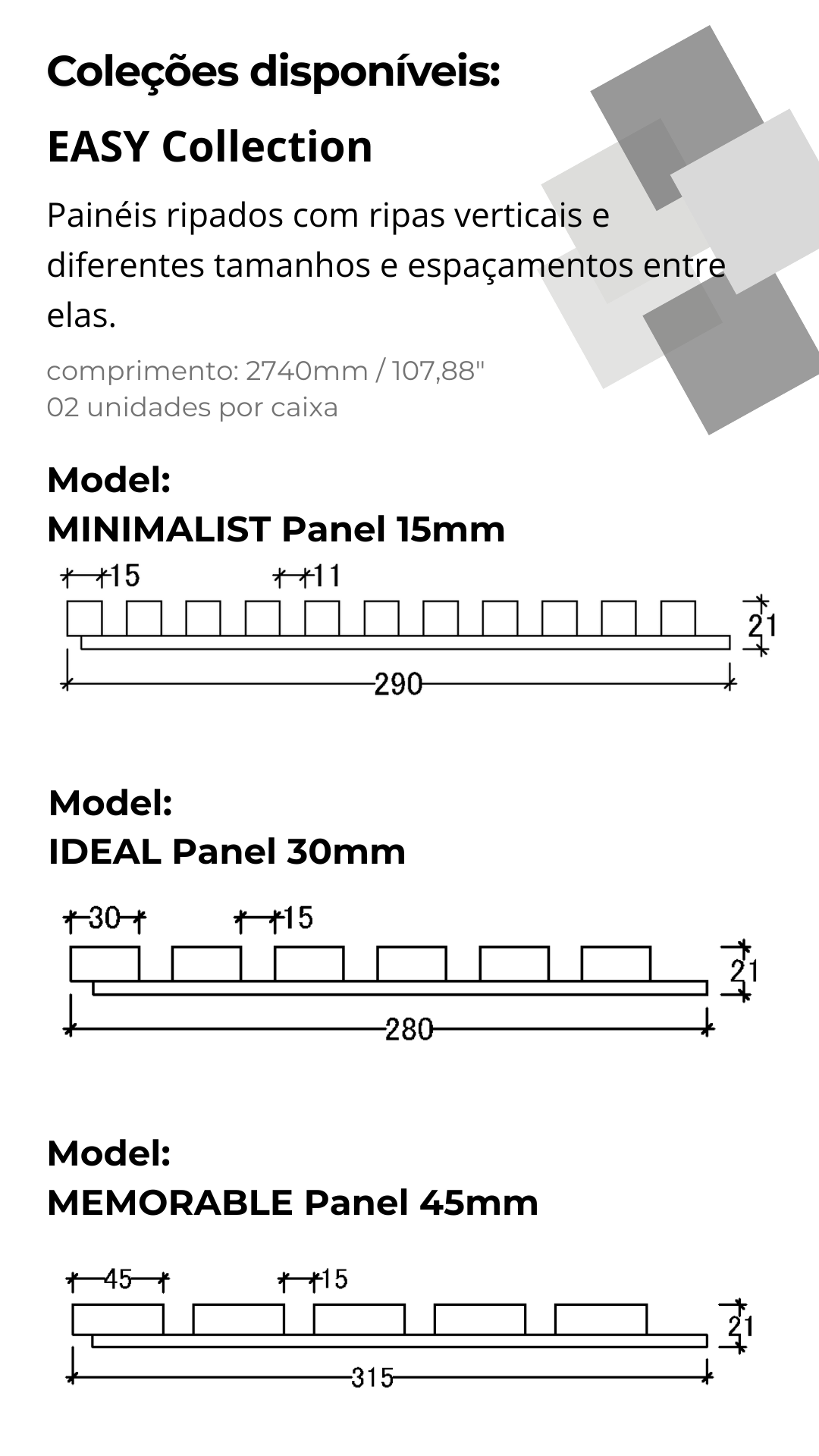 Coleções disponíveis:

EASY Collection

Painéis ripados com ripas verticais e diferentes tamanhos e espaçamentos entre elas.

comprimento: 2740mm / 107,88"
02 unidades por caixa

Model:
MINIMALIST Panel 15mm

15 11 21 290

Model:
IDEAL Panel 30mm

30 15 21 280

Model:
MEMORABLE Panel 45mm

45 15 21 315